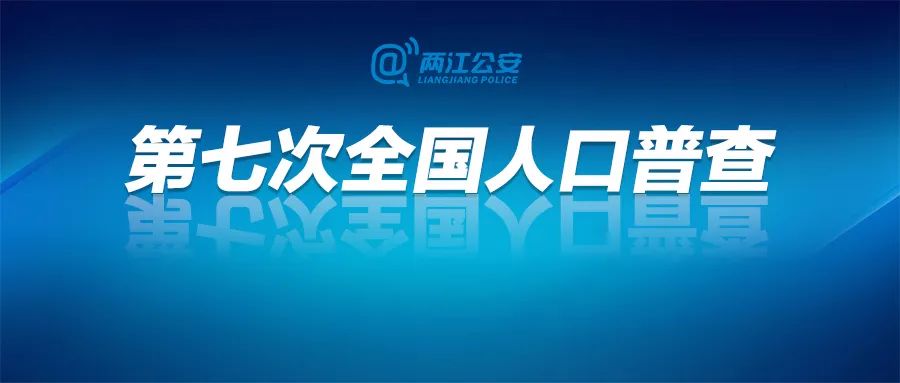 @两江公安
LIANGJIANG POLICE

第七次全国人口普查